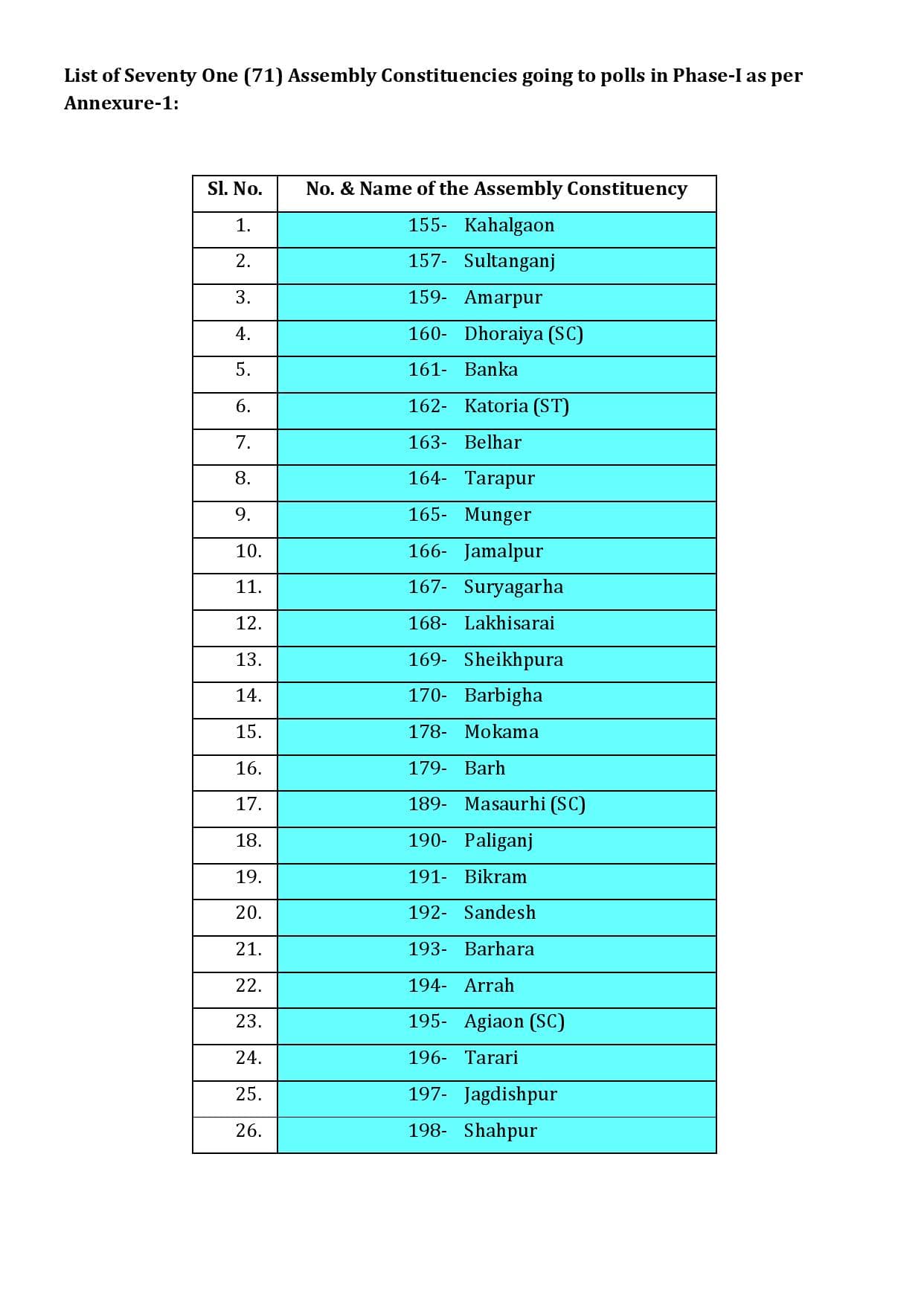 List of Seventy One (71) Assembly Constituencies going to polls in Phase-I as per Annexure-1:

| Sl. No. | No. & Name of the Assembly Constituency |
|---|---|
| 1. | 155- Kahalgaon |
| 2. | 157- Sultanganj |
| 3. | 159- Amarpur |
| 4. | 160- Dhoraiya (SC) |
| 5. | 161- Banka |
| 6. | 162- Katoria (ST) |
| 7. | 163- Belhar |
| 8. | 164- Tarapur |
| 9. | 165- Munger |
| 10. | 166- Jamalpur |
| 11. | 167- Suryagarha |
| 12. | 168- Lakhisarai |
| 13. | 169- Sheikhpura |
| 14. | 170- Barbigha |
| 15. | 178- Mokama |
| 16. | 179- Barh |
| 17. | 189- Masaurhi (SC) |
| 18. | 190- Paliganj |
| 19. | 191- Bikram |
| 20. | 192- Sandesh |
| 21. | 193- Barhara |
| 22. | 194- Arrah |
| 23. | 195- Agiaon (SC) |
| 24. | 196- Tarari |
| 25. | 197- Jagdishpur |
| 26. | 198- Shahpur |